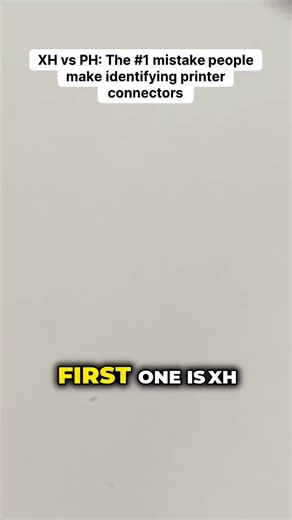 XH vs PH: The #1 mistake people make identifying printer connectors

FIRST ONE IS XH